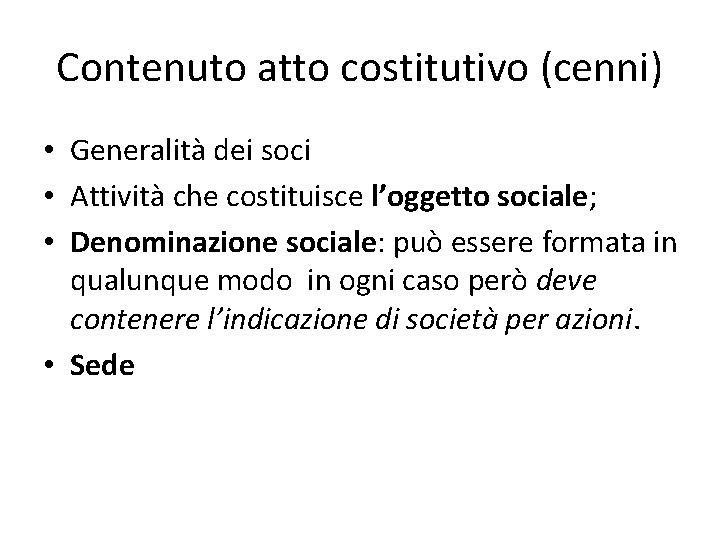 Contenuto atto costitutivo (cenni)

• Generalità dei soci
• Attività che costituisce l'oggetto sociale;
• Denominazione sociale: può essere formata in qualunque modo in ogni caso però deve contenere l'indicazione di società per azioni.
• Sede